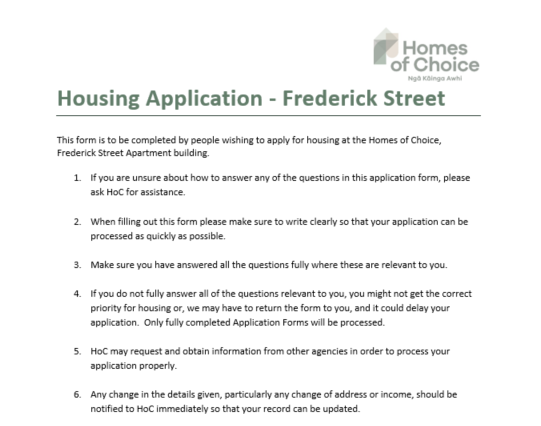 Homes of Choice
Ngā Kāinga Awhi

Housing Application - Frederick Street

This form is to be completed by people wishing to apply for housing at the Homes of Choice, Frederick Street Apartment building.

1. If you are unsure about how to answer any of the questions in this application form, please ask HoC for assistance.

2. When filling out this form please make sure to write clearly so that your application can be processed as quickly as possible.

3. Make sure you have answered all the questions fully where these are relevant to you.

4. If you do not fully answer all of the questions relevant to you, you might not get the correct priority for housing or, we may have to return the form to you, and it could delay your application. Only fully completed Application Forms will be processed.

5. HoC may request and obtain information from other agencies in order to process your application properly.

6. Any change in the details given, particularly any change of address or income, should be notified to HoC immediately so that your record can be updated.